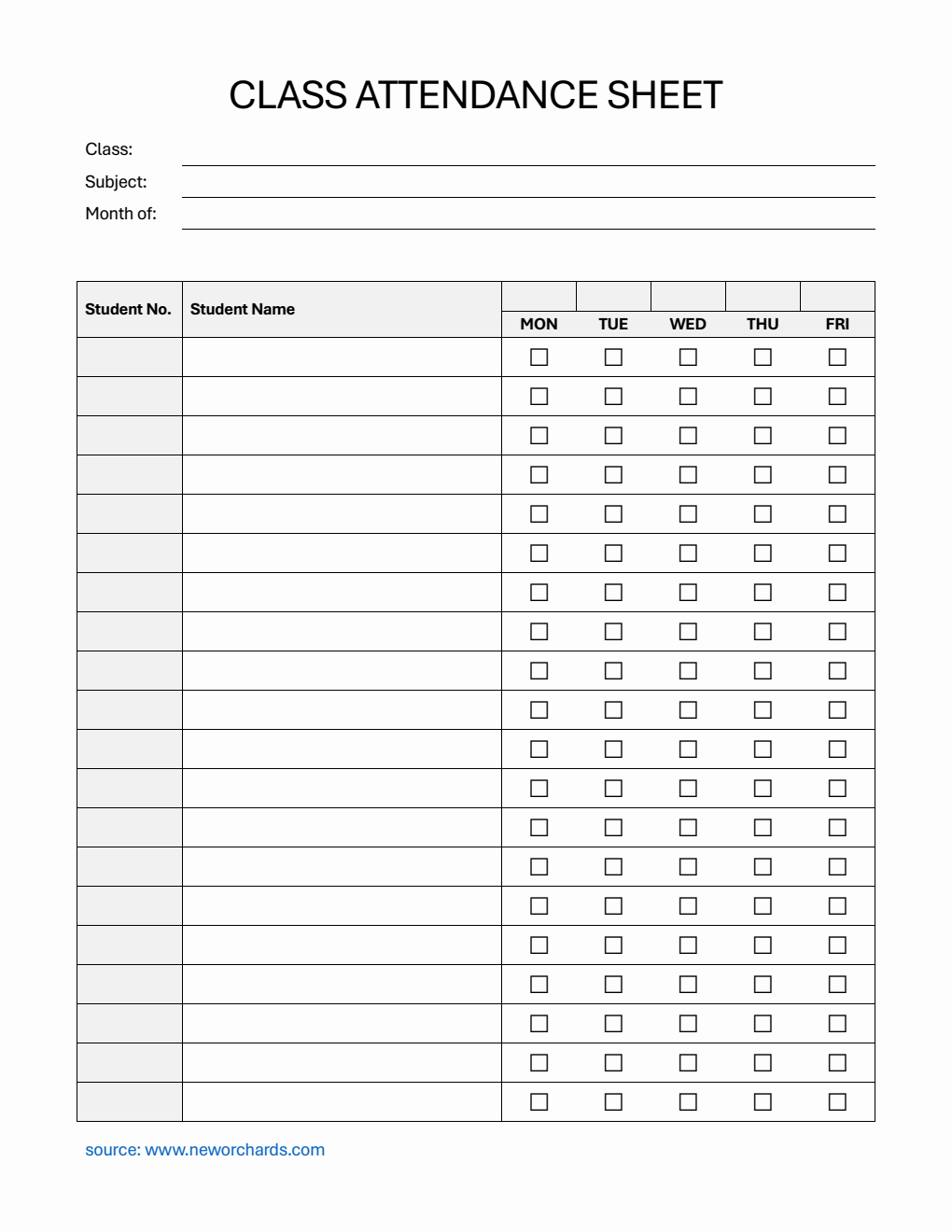 CLASS ATTENDANCE SHEET

Class:

Subject:

Month of:

| Student No. | Student Name | MON | TUE | WED | THU | FRI |
|---|---|---|---|---|---|---|
| | | ☐ | ☐ | ☐ | ☐ | ☐ |
| | | ☐ | ☐ | ☐ | ☐ | ☐ |
| | | ☐ | ☐ | ☐ | ☐ | ☐ |
| | | ☐ | ☐ | ☐ | ☐ | ☐ |
| | | ☐ | ☐ | ☐ | ☐ | ☐ |
| | | ☐ | ☐ | ☐ | ☐ | ☐ |
| | | ☐ | ☐ | ☐ | ☐ | ☐ |
| | | ☐ | ☐ | ☐ | ☐ | ☐ |
| | | ☐ | ☐ | ☐ | ☐ | ☐ |
| | | ☐ | ☐ | ☐ | ☐ | ☐ |
| | | ☐ | ☐ | ☐ | ☐ | ☐ |
| | | ☐ | ☐ | ☐ | ☐ | ☐ |
| | | ☐ | ☐ | ☐ | ☐ | ☐ |
| | | ☐ | ☐ | ☐ | ☐ | ☐ |
| | | ☐ | ☐ | ☐ | ☐ | ☐ |
| | | ☐ | ☐ | ☐ | ☐ | ☐ |
| | | ☐ | ☐ | ☐ | ☐ | ☐ |
| | | ☐ | ☐ | ☐ | ☐ | ☐ |
| | | ☐ | ☐ | ☐ | ☐ | ☐ |
| | | ☐ | ☐ | ☐ | ☐ | ☐ |

source: www.neworchards.com